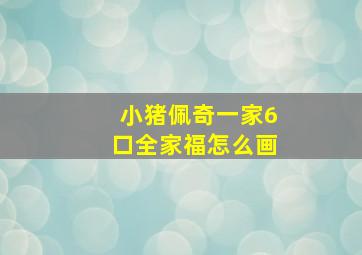 小猪佩奇一家6口全家福怎么画